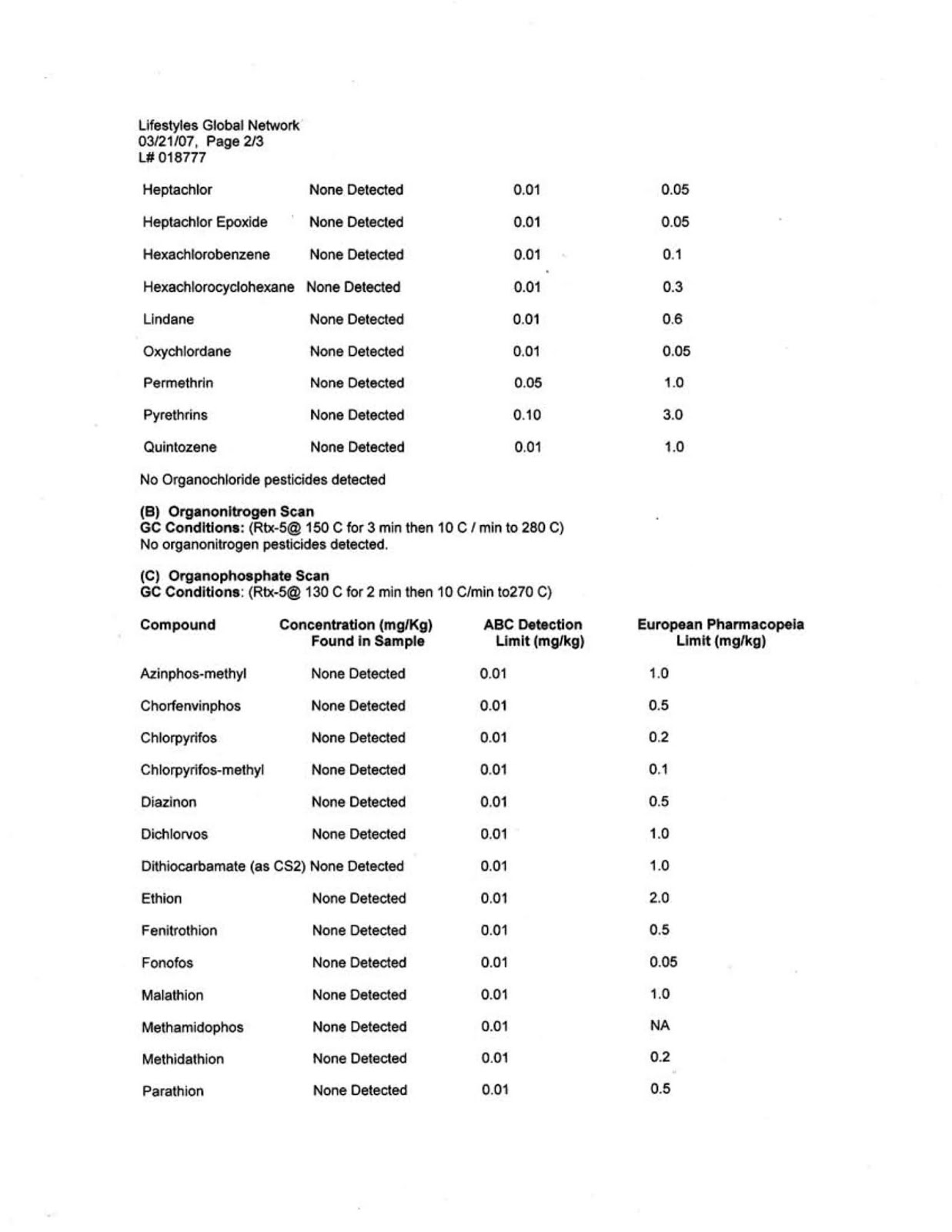 Lifestyles Global Network
03/21/07, Page 2/3
L# 018777

| | | | |
|---|---|---|---|
| Heptachlor | None Detected | 0.01 | 0.05 |
| Heptachlor Epoxide | None Detected | 0.01 | 0.05 |
| Hexachlorobenzene | None Detected | 0.01 | 0.1 |
| Hexachlorocyclohexane | None Detected | 0.01 | 0.3 |
| Lindane | None Detected | 0.01 | 0.6 |
| Oxychlordane | None Detected | 0.01 | 0.05 |
| Permethrin | None Detected | 0.05 | 1.0 |
| Pyrethrins | None Detected | 0.10 | 3.0 |
| Quintozene | None Detected | 0.01 | 1.0 |

No Organochloride pesticides detected

(B) Organonitrogen Scan
GC Conditions: (Rtx-5@ 150 C for 3 min then 10 C / min to 280 C)
No organonitrogen pesticides detected.

(C) Organophosphate Scan
GC Conditions: (Rtx-5@ 130 C for 2 min then 10 C/min to270 C)

| Compound | Concentration (mg/Kg) Found in Sample | ABC Detection Limit (mg/kg) | European Pharmacopeia Limit (mg/kg) |
|---|---|---|---|
| Azinphos-methyl | None Detected | 0.01 | 1.0 |
| Chorfenvinphos | None Detected | 0.01 | 0.5 |
| Chlorpyrifos | None Detected | 0.01 | 0.2 |
| Chlorpyrifos-methyl | None Detected | 0.01 | 0.1 |
| Diazinon | None Detected | 0.01 | 0.5 |
| Dichlorvos | None Detected | 0.01 | 1.0 |
| Dithiocarbamate (as CS2) | None Detected | 0.01 | 1.0 |
| Ethion | None Detected | 0.01 | 2.0 |
| Fenitrothion | None Detected | 0.01 | 0.5 |
| Fonofos | None Detected | 0.01 | 0.05 |
| Malathion | None Detected | 0.01 | 1.0 |
| Methamidophos | None Detected | 0.01 | NA |
| Methidathion | None Detected | 0.01 | 0.2 |
| Parathion | None Detected | 0.01 | 0.5 |